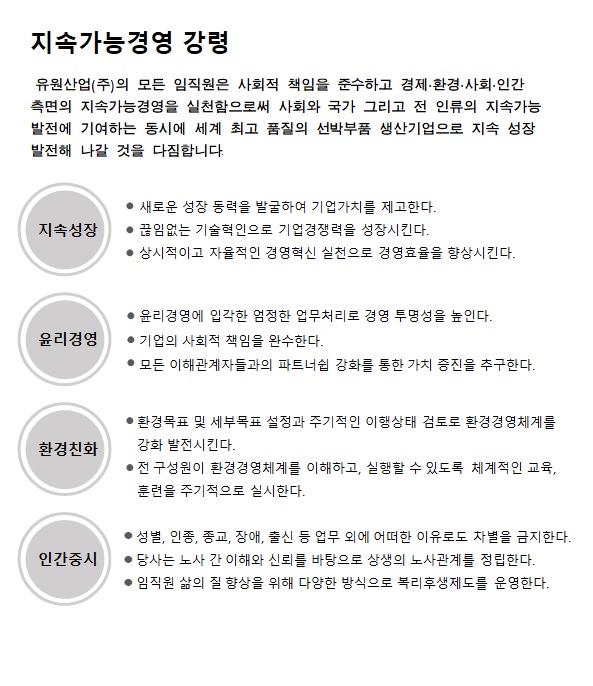 지속가능경영 강령

유원산업(주)의 모든 임직원은 사회적 책임을 준수하고 경제·환경·사회·인간 측면의 지속가능경영을 실천함으로써 사회와 국가 그리고 전 인류의 지속가능 발전에 기여하는 동시에 세계 최고 품질의 선박부품 생산기업으로 지속 성장 발전해 나갈 것을 다짐합니다.

지속성장

● 새로운 성장 동력을 발굴하여 기업가치를 제고한다.
● 끊임없는 기술혁인으로 기업경쟁력을 성장시킨다.
● 상시적이고 자율적인 경영혁신 실천으로 경영효율을 향상시킨다.

윤리경영

● 윤리경영에 입각한 엄정한 업무처리로 경영 투명성을 높인다.
● 기업의 사회적 책임을 완수한다.
● 모든 이해관계자들과의 파트너쉽 강화를 통한 가치 증진을 추구한다.

환경친화

● 환경목표 및 세부목표 설정과 주기적인 이행상태 검토로 환경경영체계를 강화 발전시킨다.
● 전 구성원이 환경경영체계를 이해하고, 실행할 수 있도록 체계적인 교육, 훈련을 주기적으로 실시한다.

인간중시

● 성별, 인종, 종교, 장애, 출신 등 업무 외에 어떠한 이유로도 차별을 금지한다.
● 당사는 노사 간 이해와 신뢰를 바탕으로 상생의 노사관계를 정립한다.
● 임직원 삶의 질 향상을 위해 다양한 방식으로 복리후생제도를 운영한다.